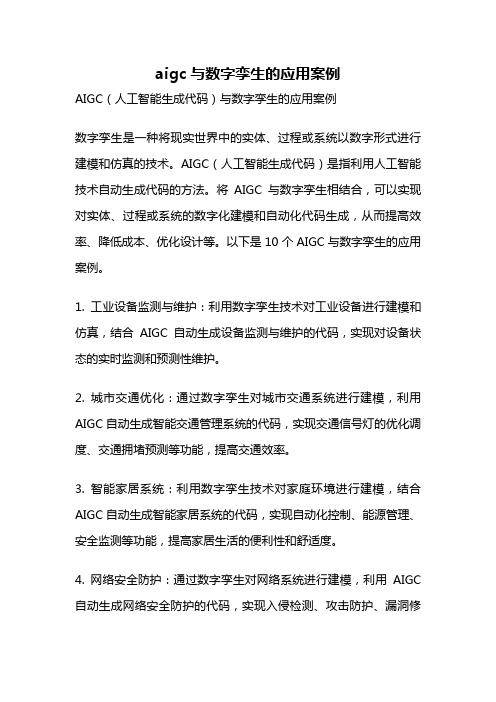 aigc 与数字孪生的应用案例

AIGC（人工智能生成代码）与数字孪生的应用案例

数字孪生是一种将现实世界中的实体、过程或系统以数字形式进行建模和仿真的技术。AIGC（人工智能生成代码）是指利用人工智能技术自动生成代码的方法。将 AIGC 与数字孪生相结合，可以实现对实体、过程或系统的数字化建模和自动化代码生成，从而提高效率、降低成本、优化设计等。以下是 10 个 AIGC 与数字孪生的应用案例。

1. 工业设备监测与维护：利用数字孪生技术对工业设备进行建模和仿真，结合 AIGC 自动生成设备监测与维护的代码，实现对设备状态的实时监测和预测性维护。

2. 城市交通优化：通过数字孪生对城市交通系统进行建模，利用 AIGC 自动生成智能交通管理系统的代码，实现交通信号灯的优化调度、交通拥堵预测等功能，提高交通效率。

3. 智能家居系统：利用数字孪生技术对家庭环境进行建模，结合 AIGC 自动生成智能家居系统的代码，实现自动化控制、能源管理、安全监测等功能，提高家居生活的便利性和舒适度。

4. 网络安全防护：通过数字孪生对网络系统进行建模，利用 AIGC 自动生成网络安全防护的代码，实现入侵检测、攻击防护、漏洞修